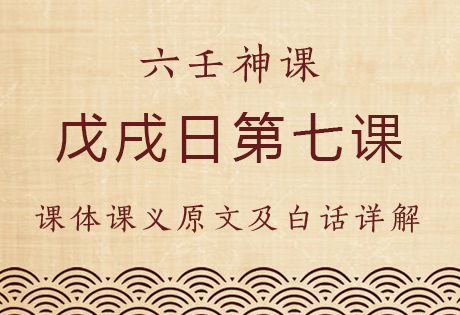 六壬神课

戊戌日第七课

课体课义原文及白话详解